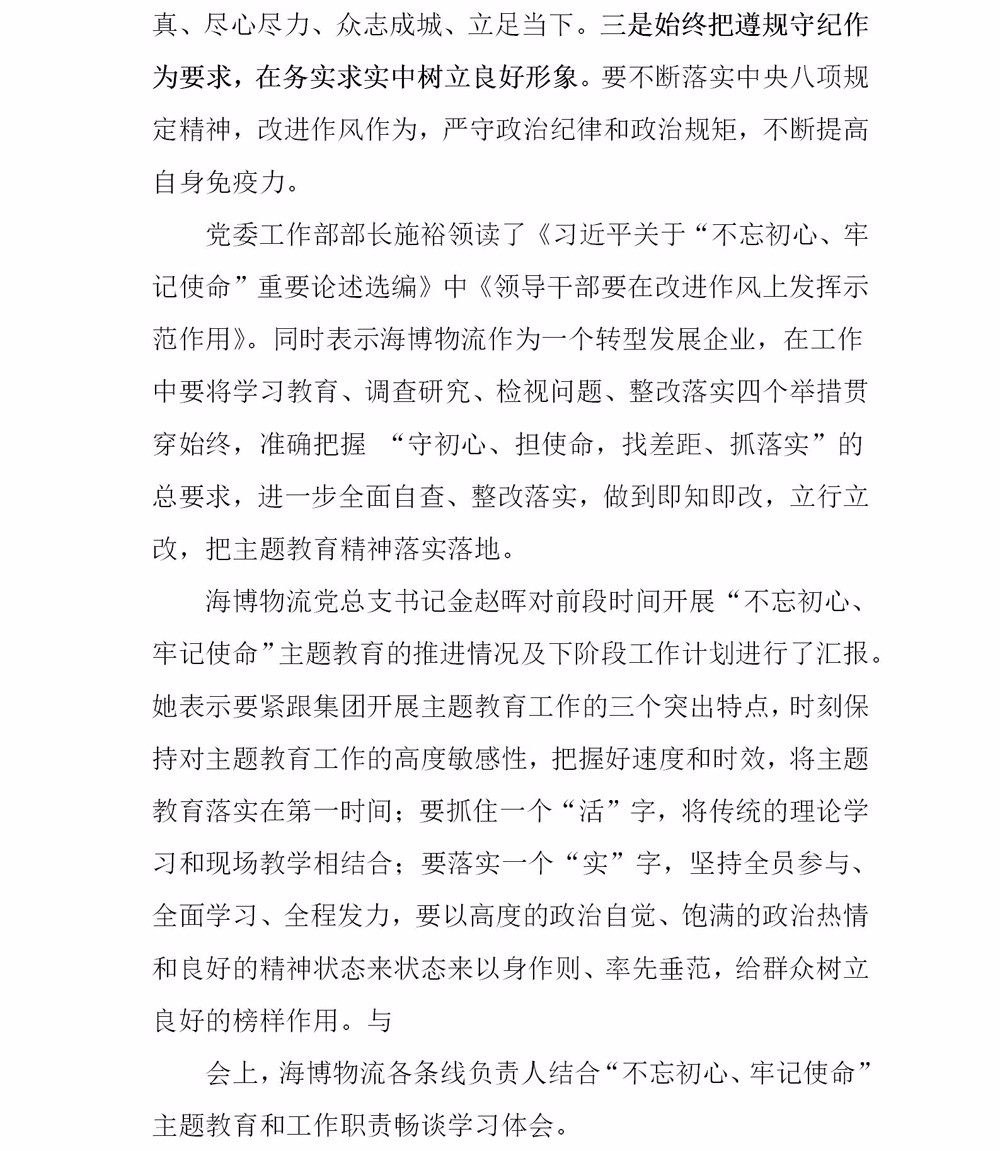 真、尽心尽力、众志成城、立足当下。三是始终把遵规守纪作为要求，在务实求实中树立良好形象。要不断落实中央八项规定精神，改进作风作为，严守政治纪律和政治规矩，不断提高自身免疫力。

党委工作部部长施裕领读了《习近平关于“不忘初心、牢记使命”重要论述选编》中《领导干部要在改进作风上发挥示范作用》。同时表示海博物流作为一个转型发展企业，在工作中要将学习教育、调查研究、检视问题、整改落实四个举措贯穿始终，准确把握 “守初心、担使命，找差距、抓落实”的总要求，进一步全面自查、整改落实，做到即知即改，立行立改，把主题教育精神落实落地。

海博物流党总支书记金赵晖对前段时间开展“不忘初心、牢记使命”主题教育的推进情况及下阶段工作计划进行了汇报。她表示要紧跟集团开展主题教育工作的三个突出特点，时刻保持对主题教育工作的高度敏感性，把握好速度和时效，将主题教育落实在第一时间；要抓住一个“活”字，将传统的理论学习和现场教学相结合；要落实一个“实”字，坚持全员参与、全面学习、全程发力，要以高度的政治自觉、饱满的政治热情和良好的精神状态来状态来以身作则、率先垂范，给群众树立良好的榜样作用。与

会上，海博物流各条线负责人结合“不忘初心、牢记使命”主题教育和工作职责畅谈学习体会。